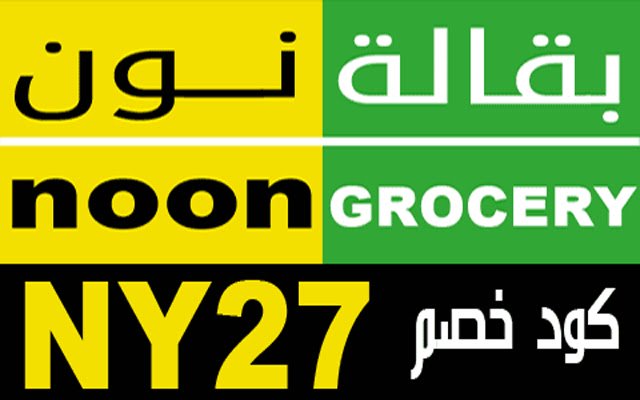 بقالة نون

noon GROCERY

كود خصم NY27